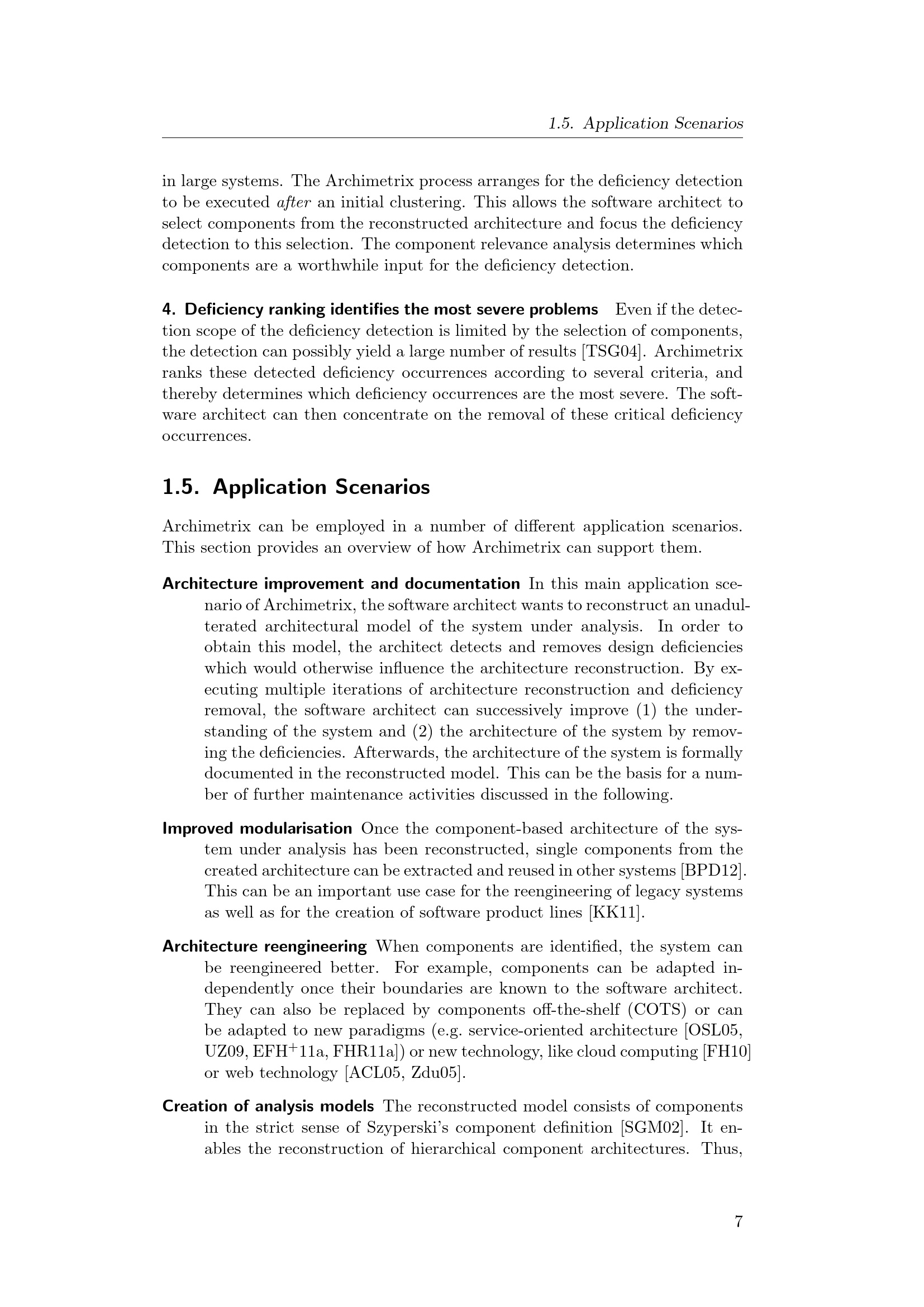 1.5. Application Scenarios

in large systems. The Archimetrix process arranges for the deficiency detection to be executed after an initial clustering. This allows the software architect to select components from the reconstructed architecture and focus the deficiency detection to this selection. The component relevance analysis determines which components are a worthwhile input for the deficiency detection.

4. Deficiency ranking identifies the most severe problems Even if the detection scope of the deficiency detection is limited by the selection of components, the detection can possibly yield a large number of results [TSG04]. Archimetrix ranks these detected deficiency occurrences according to several criteria, and thereby determines which deficiency occurrences are the most severe. The software architect can then concentrate on the removal of these critical deficiency occurrences.

1.5. Application Scenarios

Archimetrix can be employed in a number of different application scenarios. This section provides an overview of how Archimetrix can support them.

Architecture improvement and documentation In this main application scenario of Archimetrix, the software architect wants to reconstruct an unadulterated architectural model of the system under analysis. In order to obtain this model, the architect detects and removes design deficiencies which would otherwise influence the architecture reconstruction. By executing multiple iterations of architecture reconstruction and deficiency removal, the software architect can successively improve (1) the understanding of the system and (2) the architecture of the system by removing the deficiencies. Afterwards, the architecture of the system is formally documented in the reconstructed model. This can be the basis for a number of further maintenance activities discussed in the following.

Improved modularisation Once the component-based architecture of the system under analysis has been reconstructed, single components from the created architecture can be extracted and reused in other systems [BPD12]. This can be an important use case for the reengineering of legacy systems as well as for the creation of software product lines [KK11].

Architecture reengineering When components are identified, the system can be reengineered better. For example, components can be adapted independently once their boundaries are known to the software architect. They can also be replaced by components off-the-shelf (COTS) or can be adapted to new paradigms (e.g. service-oriented architecture [OSL05, UZ09, EFH$^{+}$11a, FHR11a]) or new technology, like cloud computing [FH10] or web technology [ACL05, Zdu05].

Creation of analysis models The reconstructed model consists of components in the strict sense of Szyperski's component definition [SGM02]. It enables the reconstruction of hierarchical component architectures. Thus,

7